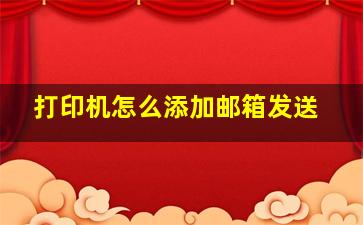 打印机怎么添加邮箱发送